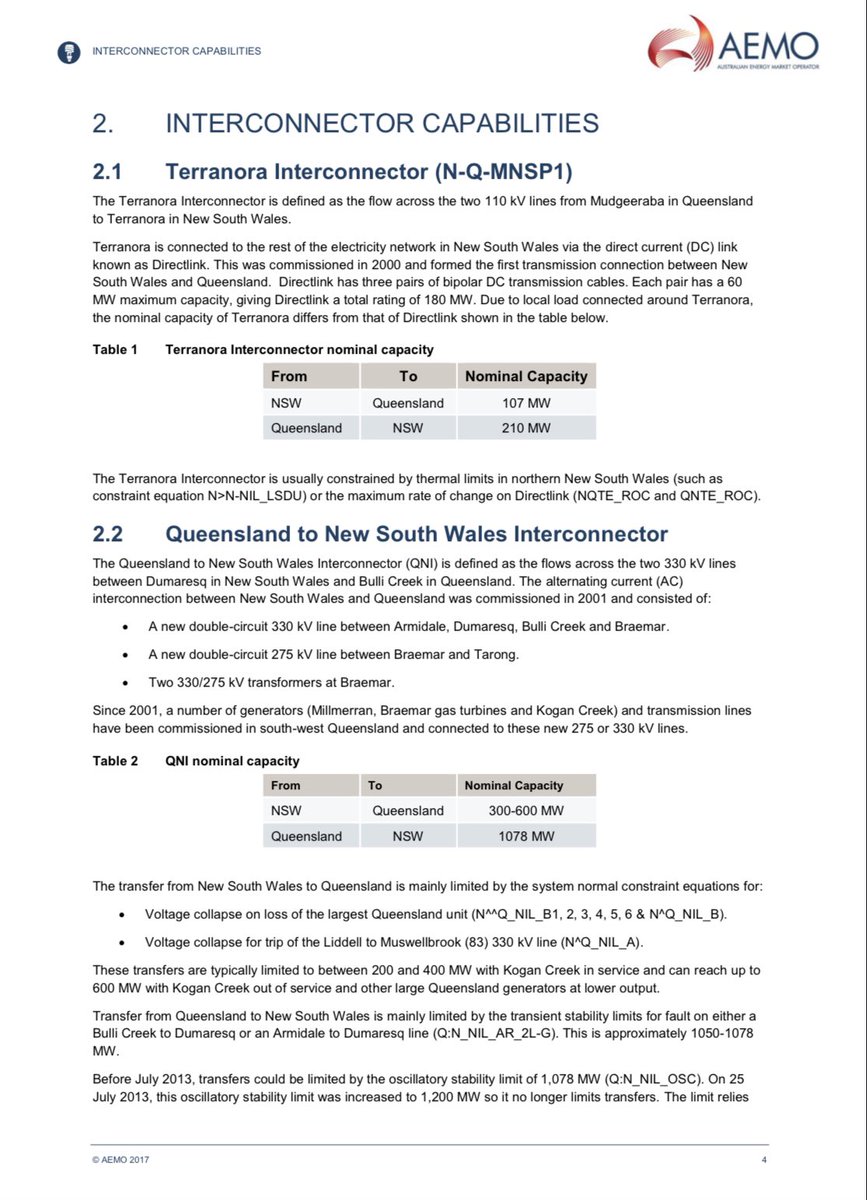 INTERCONNECTOR CAPABILITIES

AEMO
AUSTRALIAN ENERGY MARKET OPERATOR

2. INTERCONNECTOR CAPABILITIES

2.1 Terranora Interconnector (N-Q-MNSP1)

The Terranora Interconnector is defined as the flow across the two 110 kV lines from Mudgeeraba in Queensland to Terranora in New South Wales.

Terranora is connected to the rest of the electricity network in New South Wales via the direct current (DC) link known as Directlink. This was commissioned in 2000 and formed the first transmission connection between New South Wales and Queensland. Directlink has three pairs of bipolar DC transmission cables. Each pair has a 60 MW maximum capacity, giving Directlink a total rating of 180 MW. Due to local load connected around Terranora, the nominal capacity of Terranora differs from that of Directlink shown in the table below.

Table 1 Terranora Interconnector nominal capacity

| From | To | Nominal Capacity |
|---|---|---|
| NSW | Queensland | 107 MW |
| Queensland | NSW | 210 MW |

The Terranora Interconnector is usually constrained by thermal limits in northern New South Wales (such as constraint equation N>N-NIL_LSDU) or the maximum rate of change on Directlink (NQTE_ROC and QNTE_ROC).

2.2 Queensland to New South Wales Interconnector

The Queensland to New South Wales Interconnector (QNI) is defined as the flows across the two 330 kV lines between Dumaresq in New South Wales and Bulli Creek in Queensland. The alternating current (AC) interconnection between New South Wales and Queensland was commissioned in 2001 and consisted of:

• A new double-circuit 330 kV line between Armidale, Dumaresq, Bulli Creek and Braemar.

• A new double-circuit 275 kV line between Braemar and Tarong.

• Two 330/275 kV transformers at Braemar.

Since 2001, a number of generators (Millmerran, Braemar gas turbines and Kogan Creek) and transmission lines have been commissioned in south-west Queensland and connected to these new 275 or 330 kV lines.

Table 2 QNI nominal capacity

| From | To | Nominal Capacity |
|---|---|---|
| NSW | Queensland | 300-600 MW |
| Queensland | NSW | 1078 MW |

The transfer from New South Wales to Queensland is mainly limited by the system normal constraint equations for:

• Voltage collapse on loss of the largest Queensland unit (N^^Q_NIL_B1, 2, 3, 4, 5, 6 & N^Q_NIL_B).

• Voltage collapse for trip of the Liddell to Muswellbrook (83) 330 kV line (N^Q_NIL_A).

These transfers are typically limited to between 200 and 400 MW with Kogan Creek in service and can reach up to 600 MW with Kogan Creek out of service and other large Queensland generators at lower output.

Transfer from Queensland to New South Wales is mainly limited by the transient stability limits for fault on either a Bulli Creek to Dumaresq or an Armidale to Dumaresq line (Q:N_NIL_AR_2L-G). This is approximately 1050-1078 MW.

Before July 2013, transfers could be limited by the oscillatory stability limit of 1,078 MW (Q:N_NIL_OSC). On 25 July 2013, this oscillatory stability limit was increased to 1,200 MW so it no longer limits transfers. The limit relies

© AEMO 2017 4